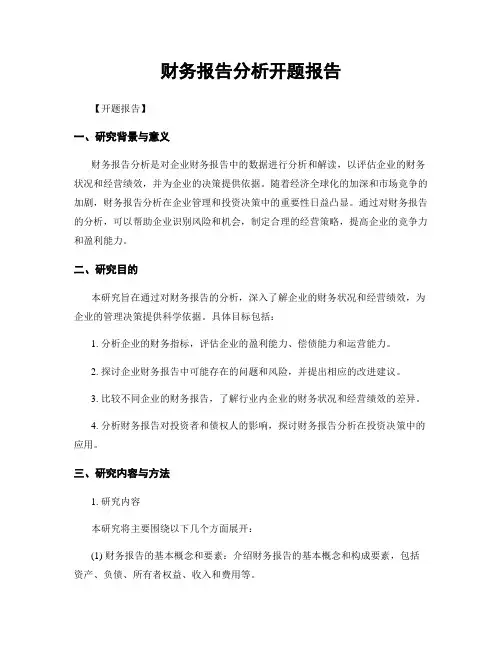 财务报告分析开题报告

【开题报告】

一、研究背景与意义

财务报告分析是对企业财务报告中的数据进行分析和解读，以评估企业的财务状况和经营绩效，并为企业的决策提供依据。随着经济全球化的加深和市场竞争的加剧，财务报告分析在企业管理和投资决策中的重要性日益凸显。通过对财务报告的分析，可以帮助企业识别风险和机会，制定合理的经营策略，提高企业的竞争力和盈利能力。

二、研究目的

本研究旨在通过对财务报告的分析，深入了解企业的财务状况和经营绩效，为企业的管理决策提供科学依据。具体目标包括：

1. 分析企业的财务指标，评估企业的盈利能力、偿债能力和运营能力。

2. 探讨企业财务报告中可能存在的问题和风险，并提出相应的改进建议。

3. 比较不同企业的财务报告，了解行业内企业的财务状况和经营绩效的差异。

4. 分析财务报告对投资者和债权人的影响，探讨财务报告分析在投资决策中的应用。

三、研究内容与方法

1. 研究内容

本研究将主要围绕以下几个方面展开：

(1) 财务报告的基本概念和要素：介绍财务报告的基本概念和构成要素，包括资产、负债、所有者权益、收入和费用等。